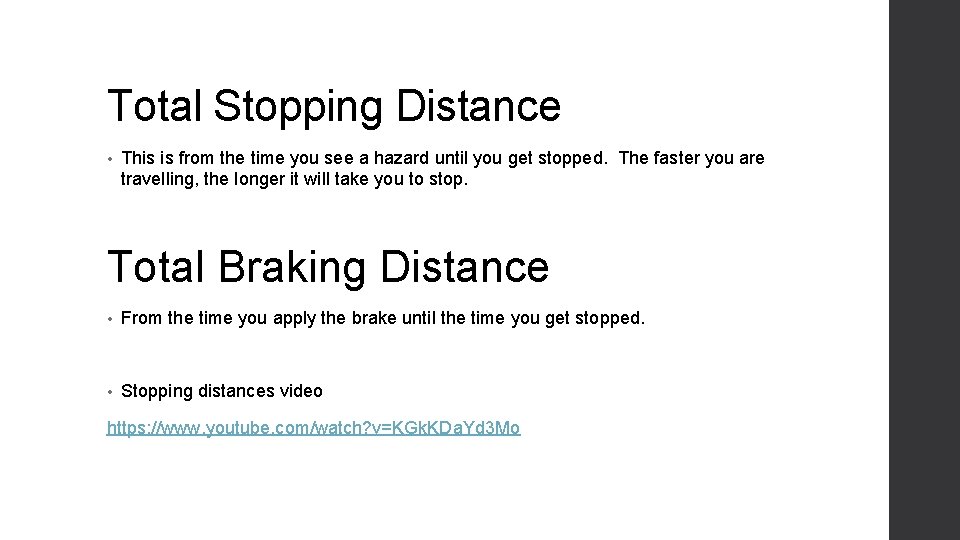 Total Stopping Distance

• This is from the time you see a hazard until you get stopped. The faster you are travelling, the longer it will take you to stop.

Total Braking Distance

• From the time you apply the brake until the time you get stopped.

• Stopping distances video

https://www.youtube.com/watch?v=KGkKDaYd3Mo